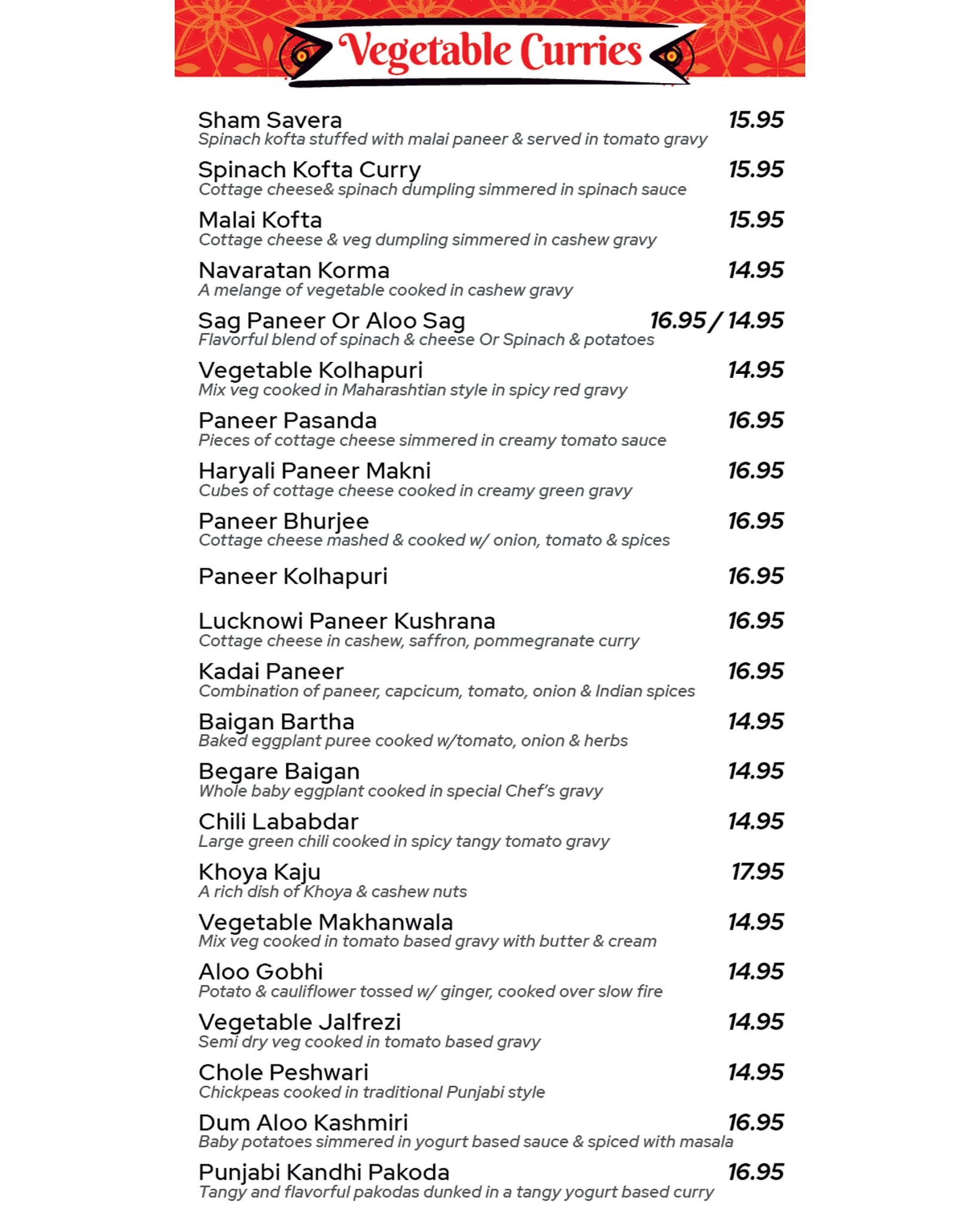 Vegetable Curries

Sham Savera 15.95
Spinach kofta stuffed with malai paneer & served in tomato gravy

Spinach Kofta Curry 15.95
Cottage cheese& spinach dumpling simmered in spinach sauce

Malai Kofta 15.95
Cottage cheese & veg dumpling simmered in cashew gravy

Navaratan Korma 14.95
A melange of vegetable cooked in cashew gravy

Sag Paneer Or Aloo Sag 16.95 / 14.95
Flavorful blend of spinach & cheese Or Spinach & potatoes

Vegetable Kolhapuri 14.95
Mix veg cooked in Maharashtian style in spicy red gravy

Paneer Pasanda 16.95
Pieces of cottage cheese simmered in creamy tomato sauce

Haryali Paneer Makni 16.95
Cubes of cottage cheese cooked in creamy green gravy

Paneer Bhurjee 16.95
Cottage cheese mashed & cooked w/ onion, tomato & spices

Paneer Kolhapuri 16.95

Lucknowi Paneer Kushrana 16.95
Cottage cheese in cashew, saffron, pommegranate curry

Kadai Paneer 16.95
Combination of paneer, capcicum, tomato, onion & Indian spices

Baigan Bartha 14.95
Baked eggplant puree cooked w/tomato, onion & herbs

Begare Baigan 14.95
Whole baby eggplant cooked in special Chef's gravy

Chili Lababdar 14.95
Large green chili cooked in spicy tangy tomato gravy

Khoya Kaju 17.95
A rich dish of Khoya & cashew nuts

Vegetable Makhanwala 14.95
Mix veg cooked in tomato based gravy with butter & cream

Aloo Gobhi 14.95
Potato & cauliflower tossed w/ ginger, cooked over slow fire

Vegetable Jalfrezi 14.95
Semi dry veg cooked in tomato based gravy

Chole Peshwari 14.95
Chickpeas cooked in traditional Punjabi style

Dum Aloo Kashmiri 16.95
Baby potatoes simmered in yogurt based sauce & spiced with masala

Punjabi Kandhi Pakoda 16.95
Tangy and flavorful pakodas dunked in a tangy yogurt based curry